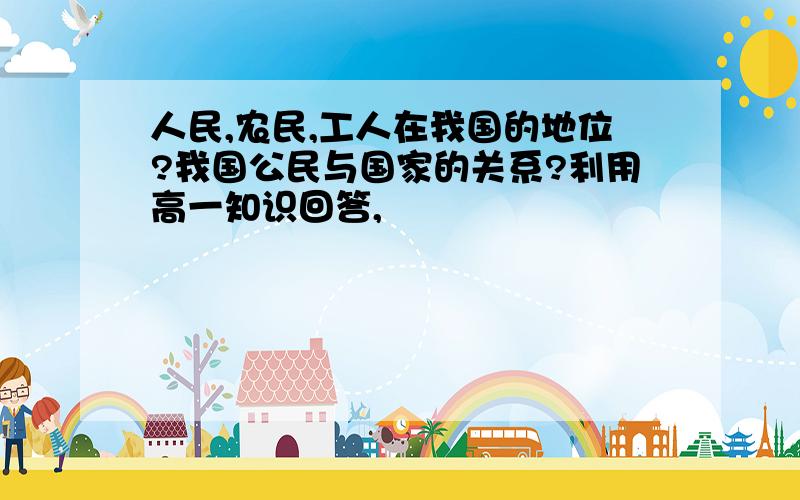 人民,农民,工人在我国的地位?我国公民与国家的关系?利用高一知识回答,